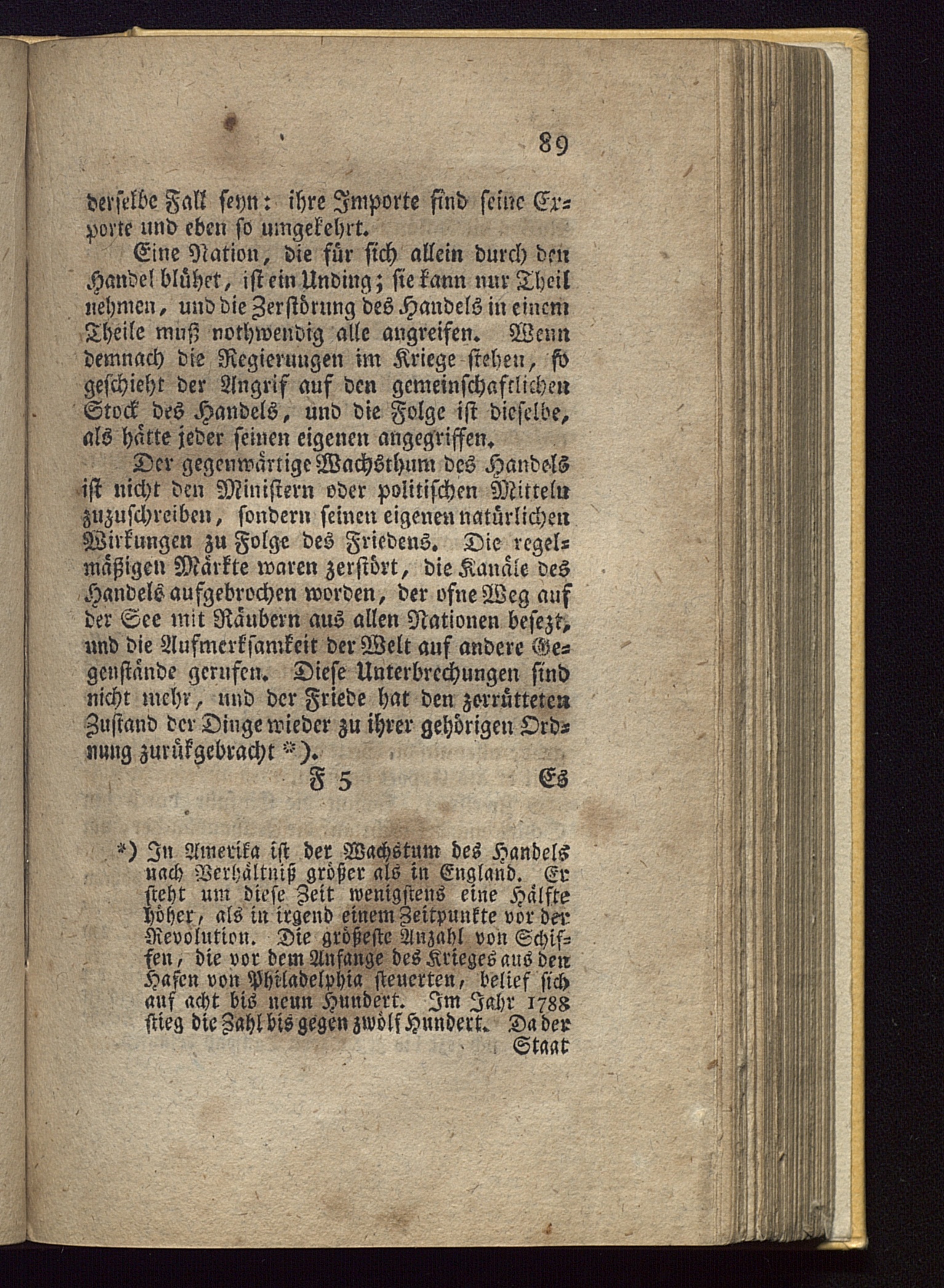 89

derselbe Fall seyn: ihre Importe sind seine Exporte und eben so umgekehrt.

Eine Nation, die für sich allein durch den Handel blühet, ist ein Unding; sie kann nur Theil nehmen, und die Zerstörung des Handels in einem Theile muß nothwendig alle angreifen. Wenn demnach die Regierungen im Kriege stehen, so geschieht der Angrif auf den gemeinschaftlichen Stock des Handels, und die Folge ist dieselbe, als hätte jeder seinen eigenen angegriffen.

Der gegenwärtige Wachsthum des Handels ist nicht den Ministern oder politischen Mitteln zuzuschreiben, sondern seinen eigenen natürlichen Wirkungen zu Folge des Friedens. Die regelmäßigen Märkte waren zerstört, die Kanäle des Handels aufgebrochen worden, der ofne Weg auf der See mit Räubern aus allen Nationen besezt, und die Aufmerksamkeit der Welt auf andere Gegenstände gerufen. Diese Unterbrechungen sind nicht mehr, und der Friede hat den zerrütteten Zustand der Dinge wieder zu ihrer gehörigen Ordnung zurükgebracht *).

F 5 Es

*) In Amerika ist der Wachstum des Handels nach Verhältniß größer als in England. Er steht um diese Zeit wenigstens eine Hälfte höher, als in irgend einem Zeitpunkte vor der Revolution. Die größeste Anzahl von Schiffen, die vor dem Anfange des Krieges aus den Hafen von Philadelphia steuerten, belief sich auf acht bis neun Hundert. Im Jahr 1788 stieg die Zahl bis gegen zwölf Hundert. Da der Staat